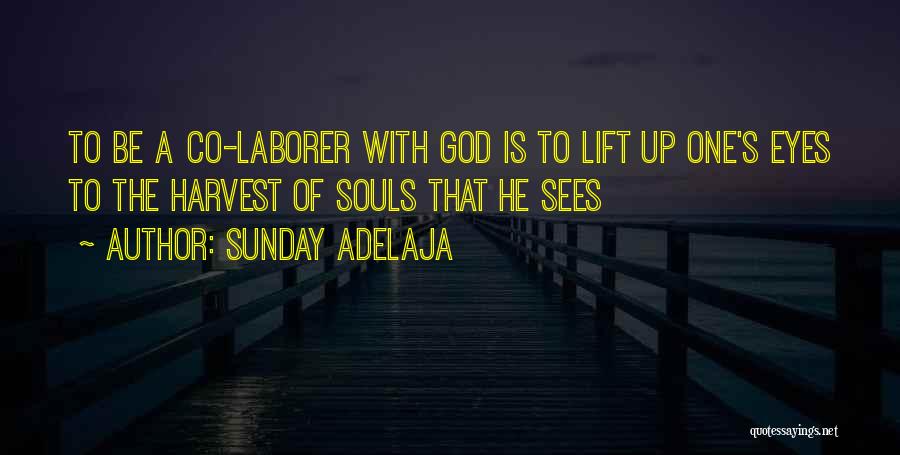 TO BE A CO-LABORER WITH GOD IS TO LIFT UP ONE'S EYES TO THE HARVEST OF SOULS THAT HE SEES

~ AUTHOR: SUNDAY ADELAJA

quotessayings.net